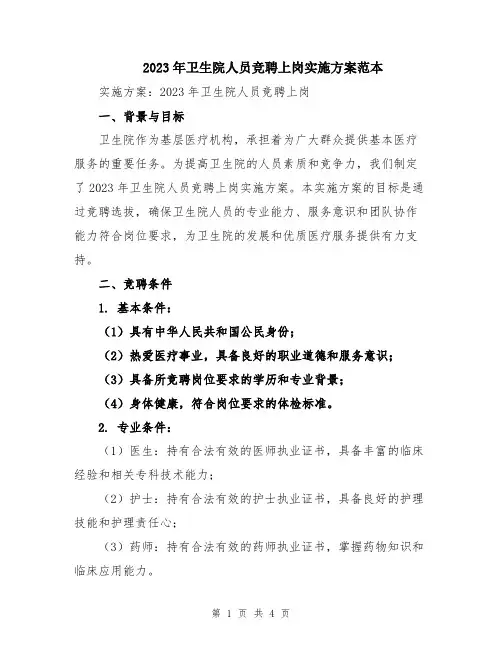 2023年卫生院人员竞聘上岗实施方案范本

实施方案：2023年卫生院人员竞聘上岗

一、背景与目标

卫生院作为基层医疗机构，承担着为广大群众提供基本医疗服务的重要任务。为提高卫生院的人员素质和竞争力，我们制定了2023年卫生院人员竞聘上岗实施方案。本实施方案的目标是通过竞聘选拔，确保卫生院人员的专业能力、服务意识和团队协作能力符合岗位要求，为卫生院的发展和优质医疗服务提供有力支持。

二、竞聘条件

1. 基本条件：

（1）具有中华人民共和国公民身份；

（2）热爱医疗事业，具备良好的职业道德和服务意识；

（3）具备所竞聘岗位要求的学历和专业背景；

（4）身体健康，符合岗位要求的体检标准。

2. 专业条件：

（1）医生：持有合法有效的医师执业证书，具备丰富的临床经验和相关专科技术能力；

（2）护士：持有合法有效的护士执业证书，具备良好的护理技能和护理责任心；

（3）药师：持有合法有效的药师执业证书，掌握药物知识和临床应用能力。

第 1 页 共 4 页